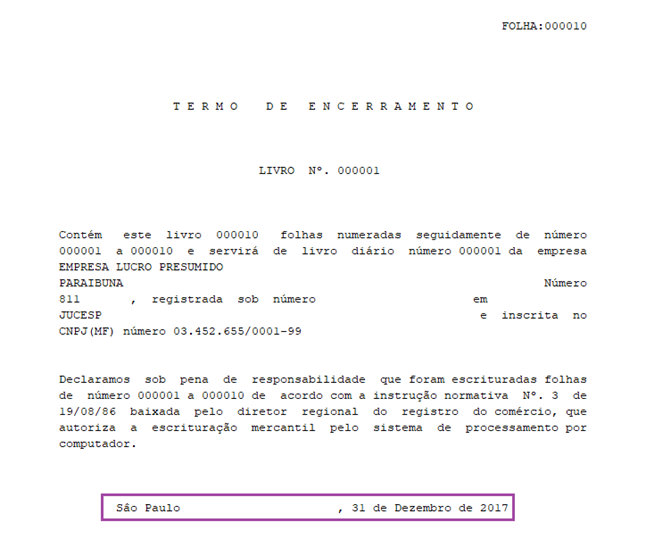 FOLHA:000010

T E R M O   D E   E N C E R R A M E N T O

LIVRO Nº. 000001

Contém este livro 000010 folhas numeradas seguidamente de número 000001 a 000010 e servirá de livro diário número 000001 da empresa EMPRESA LUCRO PRESUMIDO PARAIBUNA Número 811 , registrada sob número em JUCESP e inscrita no CNPJ(MF) número 03.452.655/0001-99

Declaramos sob pena de responsabilidade que foram escrituradas folhas de número 000001 a 000010 de acordo com a instrução normativa Nº. 3 de 19/08/86 baixada pelo diretor regional do registro do comércio, que autoriza a escrituração mercantil pelo sistema de processamento por computador.

São Paulo , 31 de Dezembro de 2017